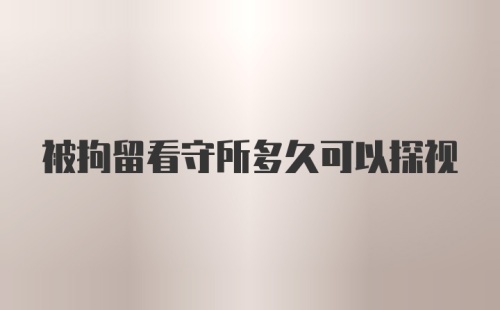 被拘留看守所多久可以探视